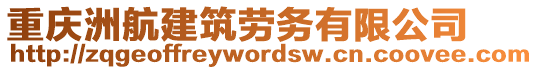 重庆洲航建筑劳务有限公司
http://zqgeoffreywordsw.cn.coovee.com